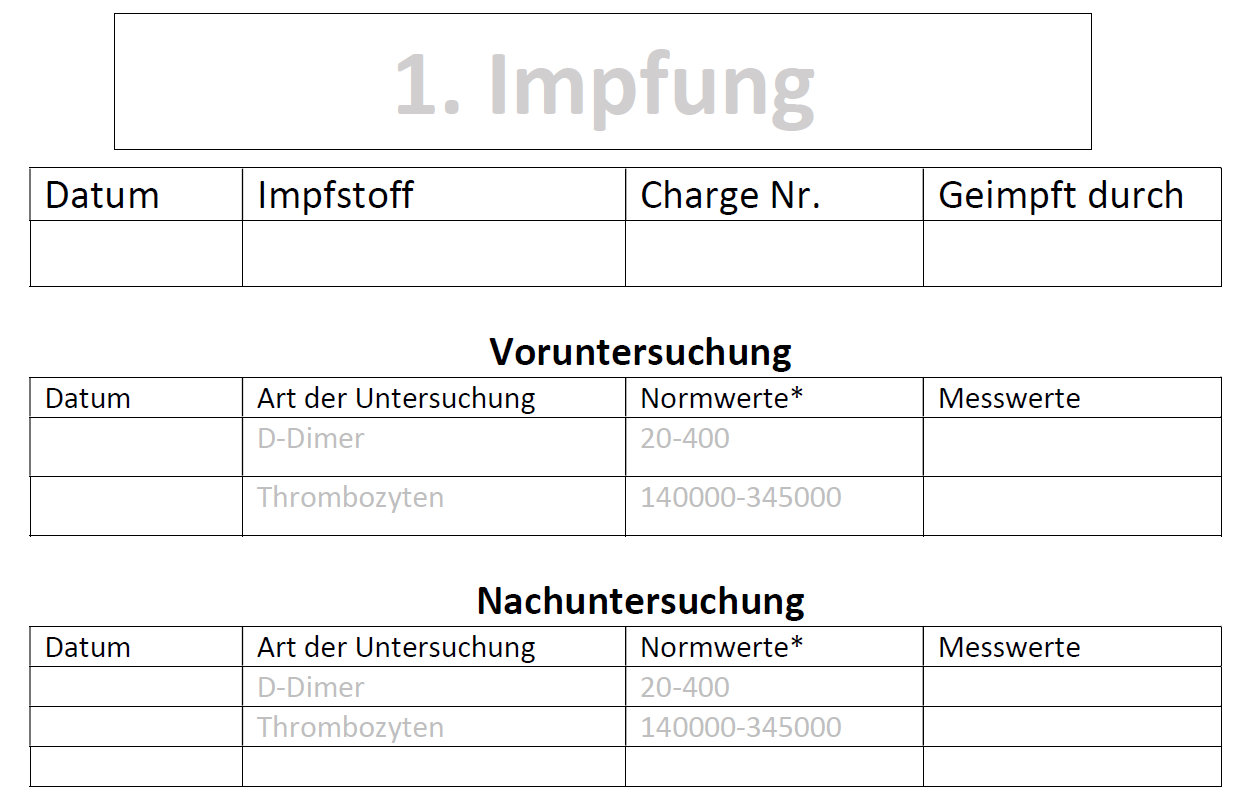 1. Impfung

| Datum | Impfstoff | Charge Nr. | Geimpft durch |
|---|---|---|---|
| | | | |

Voruntersuchung

| Datum | Art der Untersuchung | Normwerte* | Messwerte |
|---|---|---|---|
| | D-Dimer | 20-400 | |
| | Thrombozyten | 140000-345000 | |

Nachuntersuchung

| Datum | Art der Untersuchung | Normwerte* | Messwerte |
|---|---|---|---|
| | D-Dimer | 20-400 | |
| | Thrombozyten | 140000-345000 | |
| | | | |